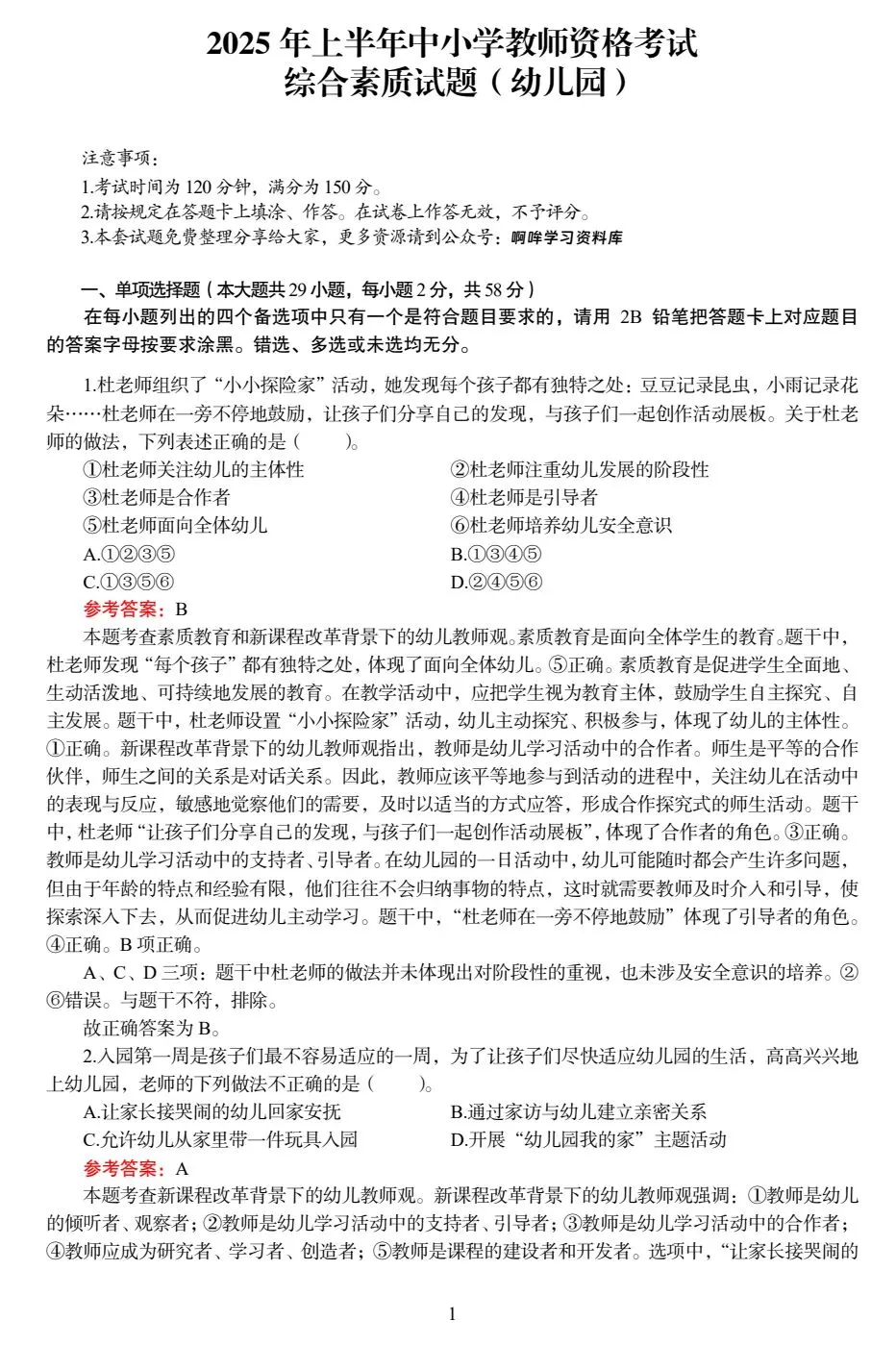 2025 年上半年中小学教师资格考试
综合素质试题（幼儿园）

注意事项：
1.考试时间为 120 分钟，满分为 150 分。
2.请按规定在答题卡上填涂、作答。在试卷上作答无效，不予评分。
3.本套试题免费整理分享给大家，更多资源请到公众号：啊哞学习资料库

一、单项选择题（本大题共 29 小题，每小题 2 分，共 58 分）
在每小题列出的四个备选项中只有一个是符合题目要求的，请用 2B 铅笔把答题卡上对应题目的答案字母按要求涂黑。错选、多选或未选均无分。

1.杜老师组织了“小小探险家”活动，她发现每个孩子都有独特之处：豆豆记录昆虫，小雨记录花朵……杜老师在一旁不停地鼓励，让孩子们分享自己的发现，与孩子们一起创作活动展板。关于杜老师的做法，下列表述正确的是（ ）。
①杜老师关注幼儿的主体性
②杜老师注重幼儿发展的阶段性
③杜老师是合作者
④杜老师是引导者
⑤杜老师面向全体幼儿
⑥杜老师培养幼儿安全意识
A.①②③⑤
B.①③④⑤
C.①③⑤⑥
D.②④⑤⑥
参考答案：B
本题考查素质教育和新课程改革背景下的幼儿教师观。素质教育是面向全体学生的教育。题干中，杜老师发现“每个孩子”都有独特之处，体现了面向全体幼儿。⑤正确。素质教育是促进学生全面地、生动活泼地、可持续地发展的教育。在教学活动中，应把学生视为教育主体，鼓励学生自主探究、自主发展。题干中，杜老师设置“小小探险家”活动，幼儿主动探究、积极参与，体现了幼儿的主体性。①正确。新课程改革背景下的幼儿教师观指出，教师是幼儿学习活动中的合作者。师生是平等的合作伙伴，师生之间的关系是对话关系。因此，教师应该平等地参与到活动的进程中，关注幼儿在活动中的表现与反应，敏感地觉察他们的需要，及时以适当的方式应答，形成合作探究式的师生活动。题干中，杜老师“让孩子们分享自己的发现，与孩子们一起创作活动展板”，体现了合作者的角色。③正确。教师是幼儿学习活动中的支持者、引导者。在幼儿园的一日活动中，幼儿可能随时都会产生许多问题，但由于年龄的特点和经验有限，他们往往不会归纳事物的特点，这时就需要教师及时介入和引导，使探索深入下去，从而促进幼儿主动学习。题干中，“杜老师在一旁不停地鼓励”体现了引导者的角色。④正确。B 项正确。
A、C、D 三项：题干中杜老师的做法并未体现出对阶段性的重视，也未涉及安全意识的培养。②⑥错误。与题干不符，排除。
故正确答案为 B。
2.入园第一周是孩子们最不容易适应的一周，为了让孩子们尽快适应幼儿园的生活，高高兴兴地上幼儿园，老师的下列做法不正确的是（ ）。
A.让家长接哭闹的幼儿回家安抚
B.通过家访与幼儿建立亲密关系
C.允许幼儿从家里带一件玩具入园
D.开展“幼儿园我的家”主题活动
参考答案：A
本题考查新课程改革背景下的幼儿教师观。新课程改革背景下的幼儿教师观强调：①教师是幼儿的倾听者、观察者；②教师是幼儿学习活动中的支持者、引导者；③教师是幼儿学习活动中的合作者；④教师应成为研究者、学习者、创造者；⑤教师是课程的建设者和开发者。选项中，“让家长接哭闹的

1